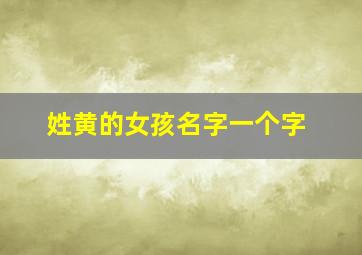 姓黄的女孩名字一个字